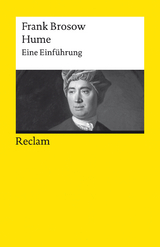 Frank Brosow
Hume
Eine Einführung

Reclam